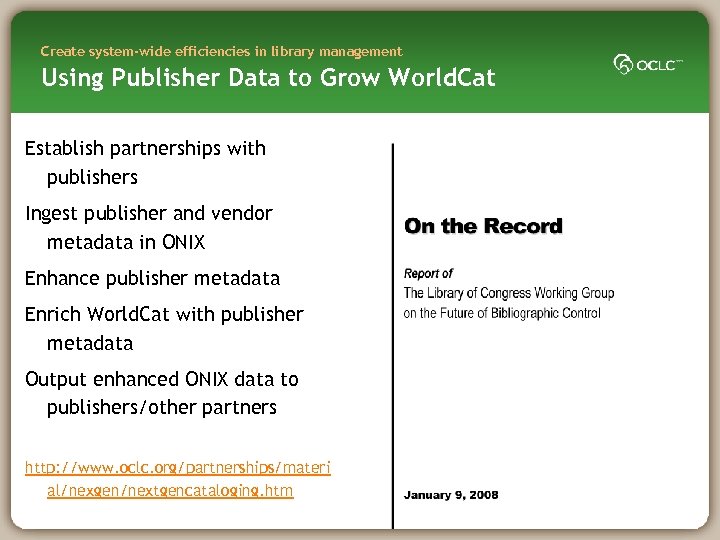 Create system-wide efficiencies in library management
Using Publisher Data to Grow WorldCat

OCLC

Establish partnerships with publishers

Ingest publisher and vendor metadata in ONIX

Enhance publisher metadata

Enrich WorldCat with publisher metadata

Output enhanced ONIX data to publishers/other partners

http://www.oclc.org/partnerships/material/nexgen/nextgencataloging.htm

On the Record

Report of
The Library of Congress Working Group on the Future of Bibliographic Control

January 9, 2008